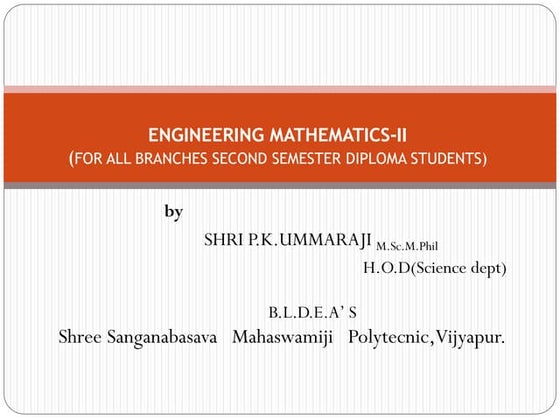 ENGINEERING MATHEMATICS-II
(FOR ALL BRANCHES SECOND SEMESTER DIPLOMA STUDENTS)

by

SHRI P.K.UMMARAJI M.Sc.M.Phil
H.O.D(Science dept)

B.L.D.E.A' S
Shree Sanganabasava Mahaswamiji Polytecnic,Vijyapur.